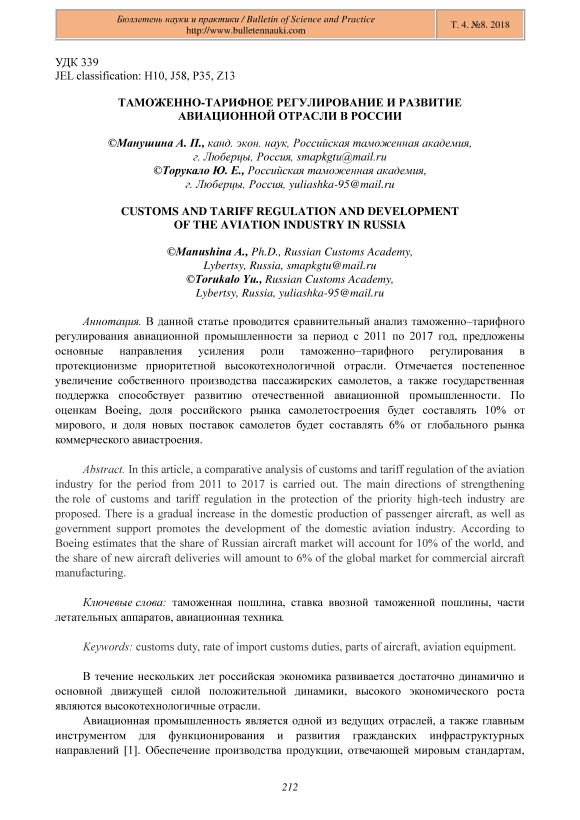 Бюллетень науки и практики / Bulletin of Science and Practice
http://www.bulletennauki.com

Т. 4. №8. 2018

УДК 339
JEL classification: H10, J58, P35, Z13

ТАМОЖЕННО-ТАРИФНОЕ РЕГУЛИРОВАНИЕ И РАЗВИТИЕ АВИАЦИОННОЙ ОТРАСЛИ В РОССИИ

©Манушина А. П., канд. экон. наук, Российская таможенная академия, г. Люберцы, Россия, smapkgtu@mail.ru
©Торукало Ю. Е., Российская таможенная академия, г. Люберцы, Россия, yuliashka-95@mail.ru

CUSTOMS AND TARIFF REGULATION AND DEVELOPMENT OF THE AVIATION INDUSTRY IN RUSSIA

©Manushina A., Ph.D., Russian Customs Academy, Lybertsy, Russia, smapkgtu@mail.ru
©Torukalo Yu., Russian Customs Academy, Lybertsy, Russia, yuliashka-95@mail.ru

Аннотация. В данной статье проводится сравнительный анализ таможенно–тарифного регулирования авиационной промышленности за период с 2011 по 2017 год, предложены основные направления усиления роли таможенно–тарифного регулирования в протекционизме приоритетной высокотехнологичной отрасли. Отмечается постепенное увеличение собственного производства пассажирских самолетов, а также государственная поддержка способствует развитию отечественной авиационной промышленности. По оценкам Boeing, доля российского рынка самолетостроения будет составлять 10% от мирового, и доля новых поставок самолетов будет составлять 6% от глобального рынка коммерческого авиастроения.

Abstract. In this article, a comparative analysis of customs and tariff regulation of the aviation industry for the period from 2011 to 2017 is carried out. The main directions of strengthening the role of customs and tariff regulation in the protection of the priority high-tech industry are proposed. There is a gradual increase in the domestic production of passenger aircraft, as well as government support promotes the development of the domestic aviation industry. According to Boeing estimates that the share of Russian aircraft market will account for 10% of the world, and the share of new aircraft deliveries will amount to 6% of the global market for commercial aircraft manufacturing.

Ключевые слова: таможенная пошлина, ставка ввозной таможенной пошлины, части летательных аппаратов, авиационная техника.

Keywords: customs duty, rate of import customs duties, parts of aircraft, aviation equipment.

В течение нескольких лет российская экономика развивается достаточно динамично и основной движущей силой положительной динамики, высокого экономического роста являются высокотехнологичные отрасли.

Авиационная промышленность является одной из ведущих отраслей, а также главным инструментом для функционирования и развития гражданских инфраструктурных направлений [1]. Обеспечение производства продукции, отвечающей мировым стандартам,

212